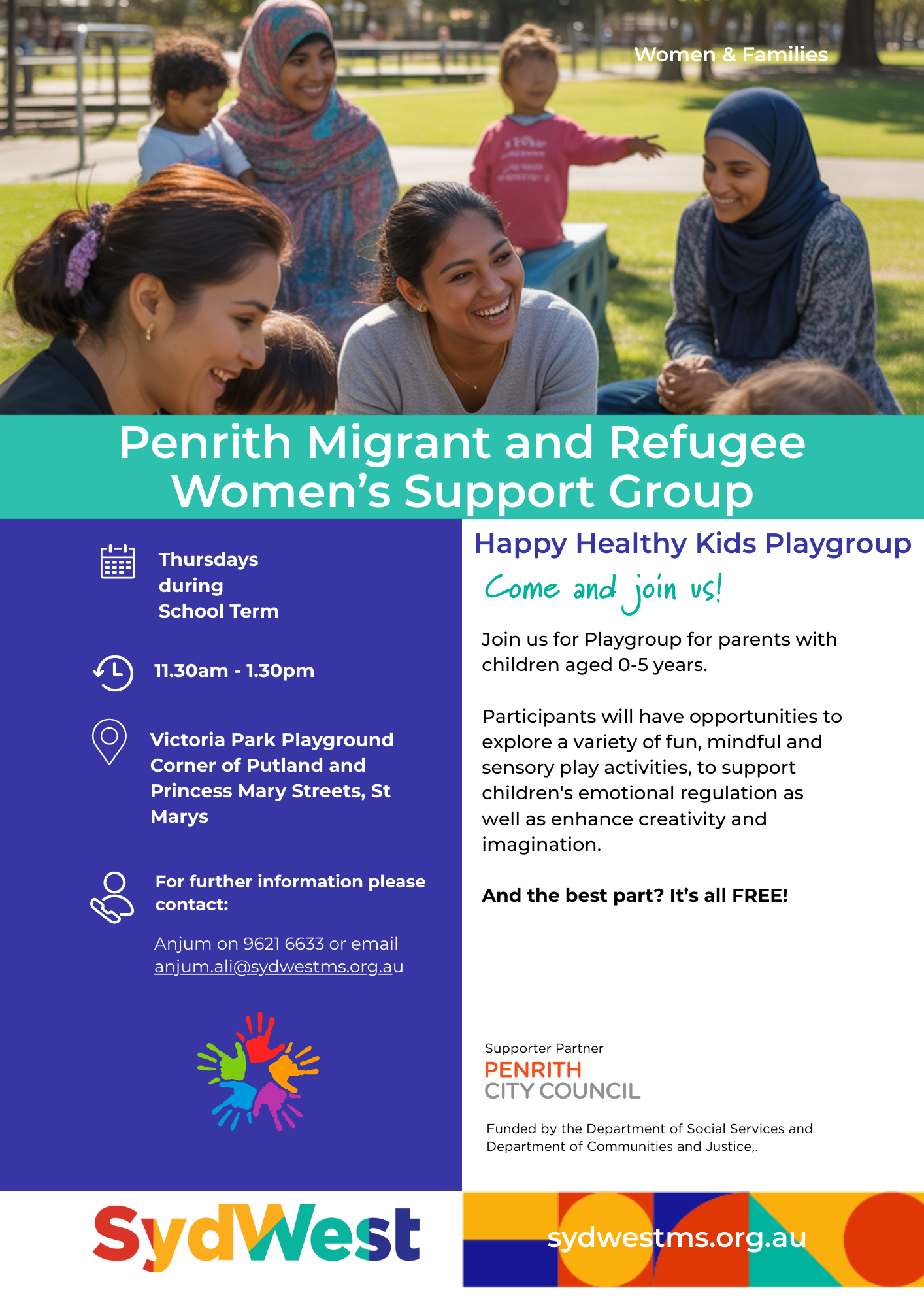 Women & Families

Penrith Migrant and Refugee Women's Support Group

Thursdays
during
School Term

11.30am - 1.30pm

Victoria Park Playground Corner of Putland and Princess Mary Streets, St Marys

For further information please contact:

Anjum on 9621 6633 or email anjum.ali@sydwestms.org.au

Happy Healthy Kids Playgroup

Come and join us!

Join us for Playgroup for parents with children aged 0-5 years.

Participants will have opportunities to explore a variety of fun, mindful and sensory play activities, to support children's emotional regulation as well as enhance creativity and imagination.

And the best part? It's all FREE!

Supporter Partner
PENRITH
CITY COUNCIL

Funded by the Department of Social Services and Department of Communities and Justice,.

SydWest

sydwestms.org.au